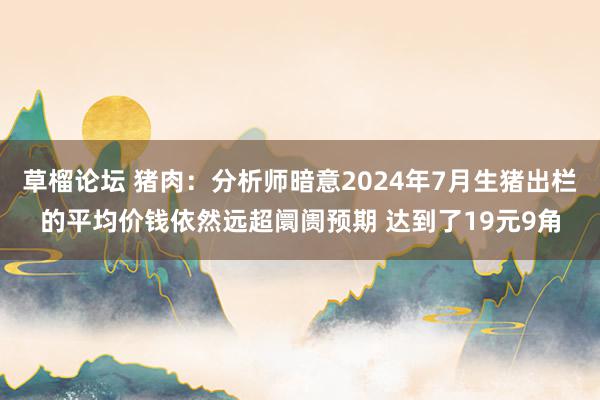 草榴论坛 猪肉：分析师暗意2024年7月生猪出栏的平均价钱依然远超阛阓预期 达到了19元9角